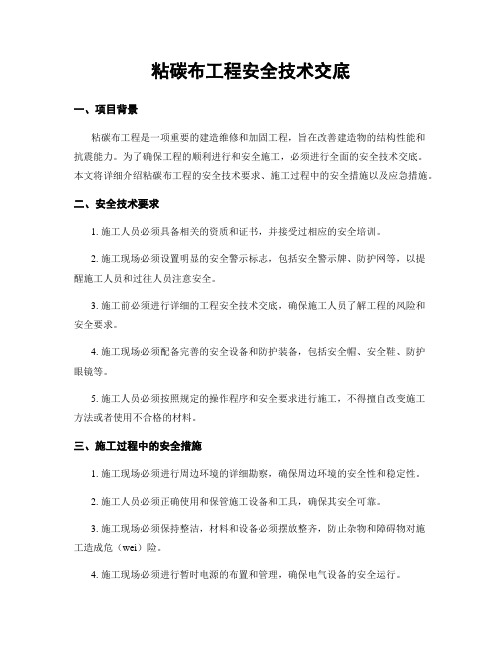 粘碳布工程安全技术交底

一、项目背景

粘碳布工程是一项重要的建造维修和加固工程，旨在改善建造物的结构性能和抗震能力。为了确保工程的顺利进行和安全施工，必须进行全面的安全技术交底。本文将详细介绍粘碳布工程的安全技术要求、施工过程中的安全措施以及应急措施。

二、安全技术要求

1. 施工人员必须具备相关的资质和证书，并接受过相应的安全培训。

2. 施工现场必须设置明显的安全警示标志，包括安全警示牌、防护网等，以提醒施工人员和过往人员注意安全。

3. 施工前必须进行详细的工程安全技术交底，确保施工人员了解工程的风险和安全要求。

4. 施工现场必须配备完善的安全设备和防护装备，包括安全帽、安全鞋、防护眼镜等。

5. 施工人员必须按照规定的操作程序和安全要求进行施工，不得擅自改变施工方法或者使用不合格的材料。

三、施工过程中的安全措施

1. 施工现场必须进行周边环境的详细勘察，确保周边环境的安全性和稳定性。

2. 施工人员必须正确使用和保管施工设备和工具，确保其安全可靠。

3. 施工现场必须保持整洁，材料和设备必须摆放整齐，防止杂物和障碍物对施工造成危（wei）险。

4. 施工现场必须进行暂时电源的布置和管理，确保电气设备的安全运行。